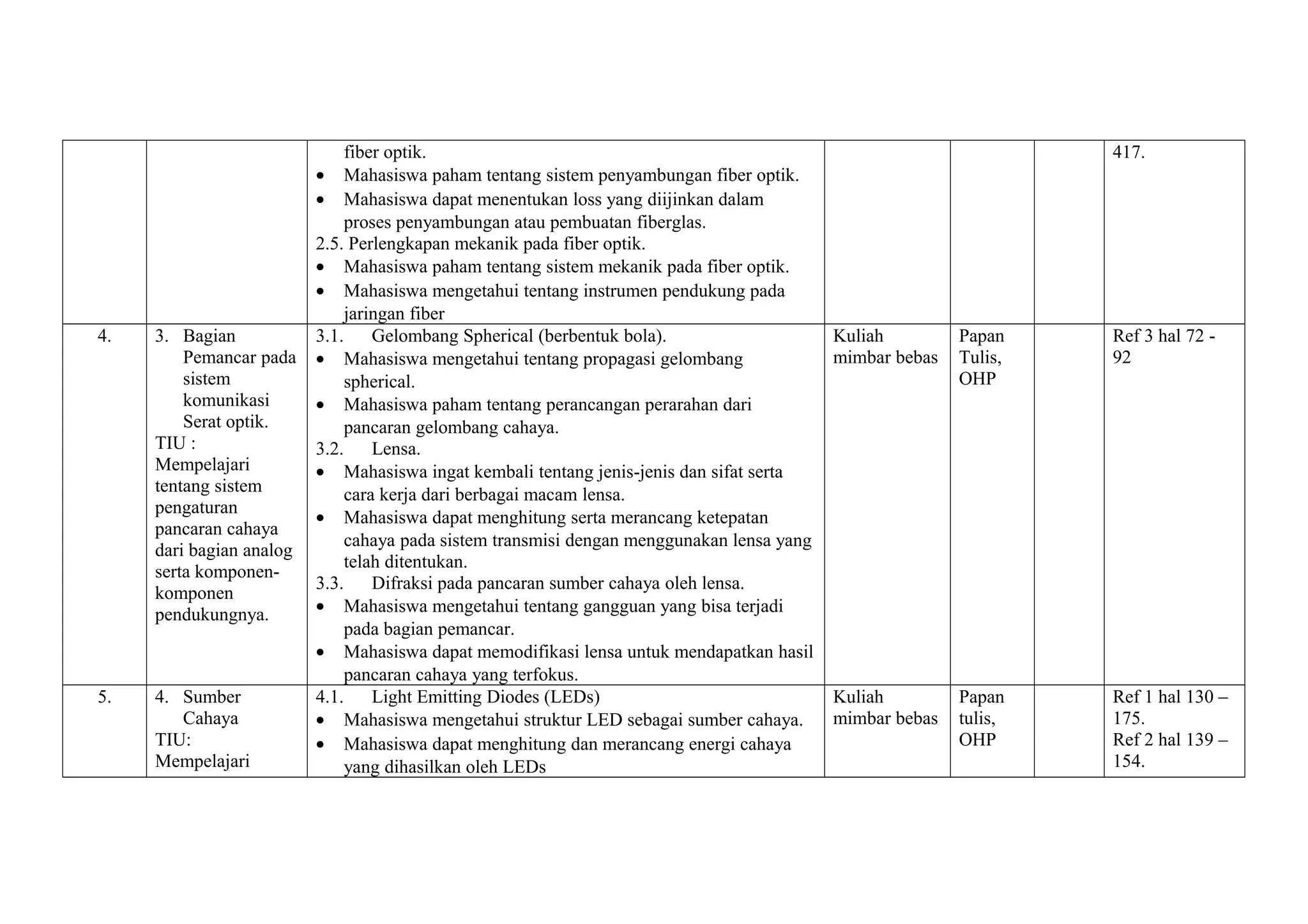 |  |  | fiber optik. • Mahasiswa paham tentang sistem penyambungan fiber optik. • Mahasiswa dapat menentukan loss yang diijinkan dalam proses penyambungan atau pembuatan fiberglas. 2.5. Perlengkapan mekanik pada fiber optik. • Mahasiswa paham tentang sistem mekanik pada fiber optik. • Mahasiswa mengetahui tentang instrumen pendukung pada jaringan fiber |  |  |  | 417. |
|---|---|---|---|---|---|---|
| 4. | 3. Bagian Pemancar pada sistem komunikasi Serat optik. TIU : Mempelajari tentang sistem pengaturan pancaran cahaya dari bagian analog serta komponen-komponen pendukungnya. | 3.1. Gelombang Spherical (berbentuk bola). • Mahasiswa mengetahui tentang propagasi gelombang spherical. • Mahasiswa paham tentang perancangan perarahan dari pancaran gelombang cahaya. 3.2. Lensa. • Mahasiswa ingat kembali tentang jenis-jenis dan sifat serta cara kerja dari berbagai macam lensa. • Mahasiswa dapat menghitung serta merancang ketepatan cahaya pada sistem transmisi dengan menggunakan lensa yang telah ditentukan. 3.3. Difraksi pada pancaran sumber cahaya oleh lensa. • Mahasiswa mengetahui tentang gangguan yang bisa terjadi pada bagian pemancar. • Mahasiswa dapat memodifikasi lensa untuk mendapatkan hasil pancaran cahaya yang terfokus. | Kuliah mimbar bebas | Papan Tulis, OHP |  | Ref 3 hal 72 - 92 |
| 5. | 4. Sumber Cahaya TIU: Mempelajari | 4.1. Light Emitting Diodes (LEDs) • Mahasiswa mengetahui struktur LED sebagai sumber cahaya. • Mahasiswa dapat menghitung dan merancang energi cahaya yang dihasilkan oleh LEDs | Kuliah mimbar bebas | Papan tulis, OHP |  | Ref 1 hal 130 – 175. Ref 2 hal 139 – 154. |